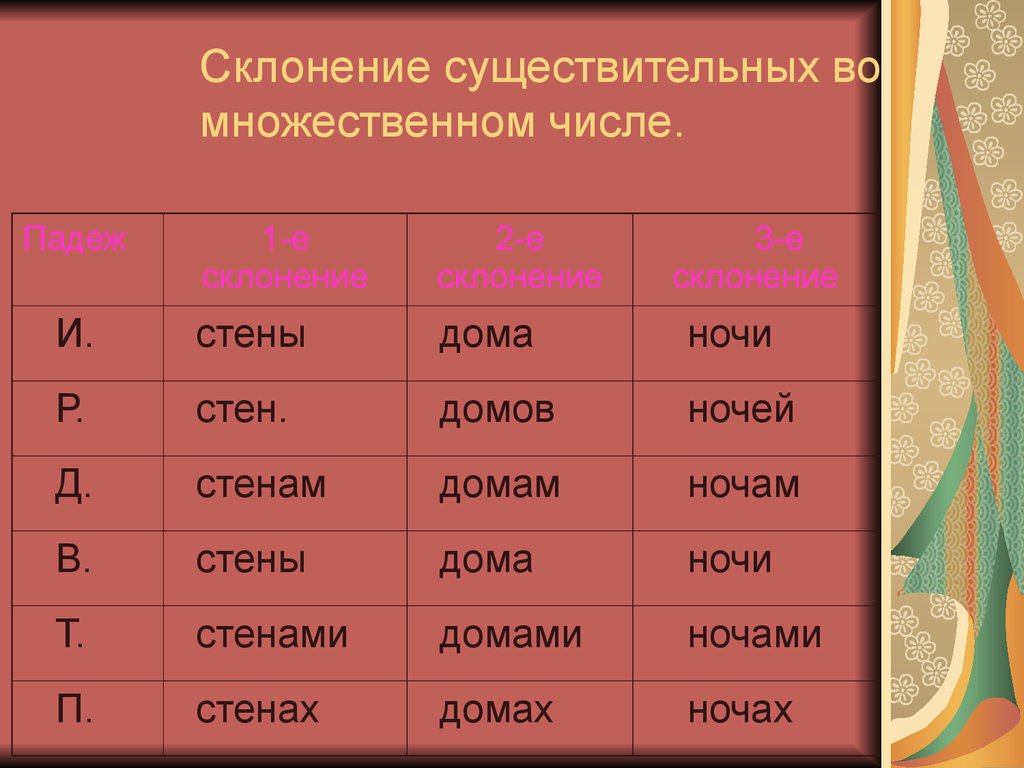 Склонение существительных во множественном числе.

| Падеж | 1-е склонение | 2-е склонение | 3-е склонение |
|---|---|---|---|
| И. | стены | дома | ночи |
| Р. | стен. | домов | ночей |
| Д. | стенам | домам | ночам |
| В. | стены | дома | ночи |
| Т. | стенами | домами | ночами |
| П. | стенах | домах | ночах |